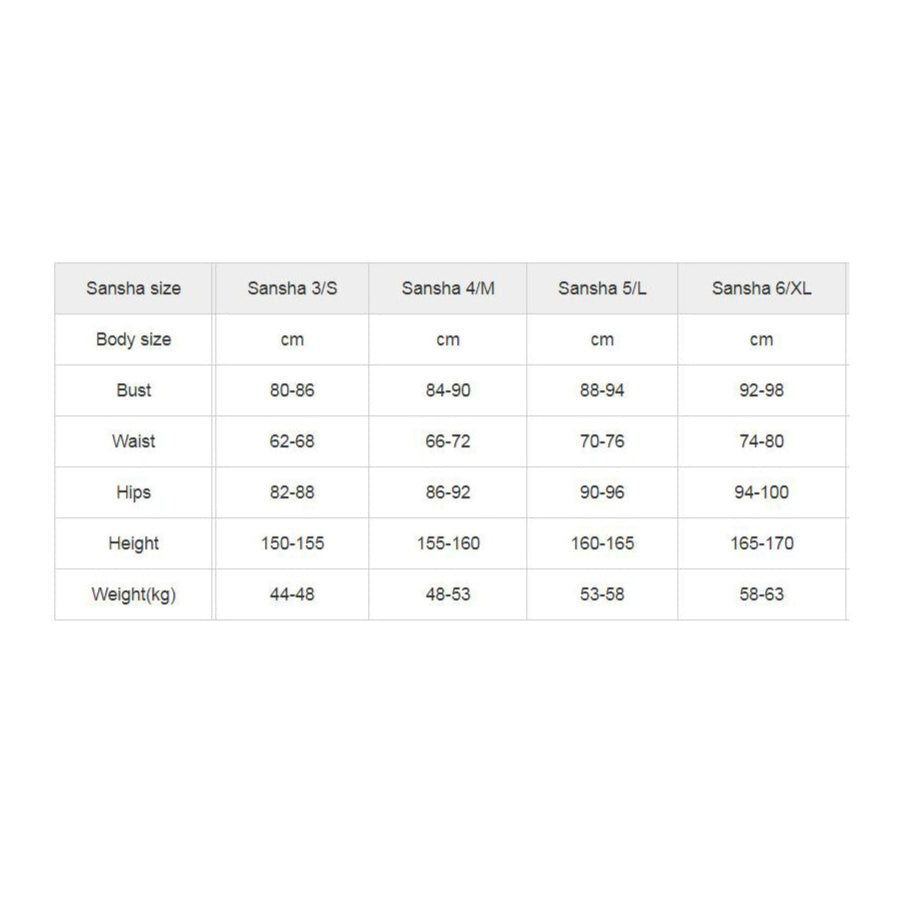 | Sansha size | Sansha 3/S | Sansha 4/M | Sansha 5/L | Sansha 6/XL |
|---|---|---|---|---|
| Body size | cm | cm | cm | cm |
| Bust | 80-86 | 84-90 | 88-94 | 92-98 |
| Waist | 62-68 | 66-72 | 70-76 | 74-80 |
| Hips | 82-88 | 86-92 | 90-96 | 94-100 |
| Height | 150-155 | 155-160 | 160-165 | 165-170 |
| Weight(kg) | 44-48 | 48-53 | 53-58 | 58-63 |